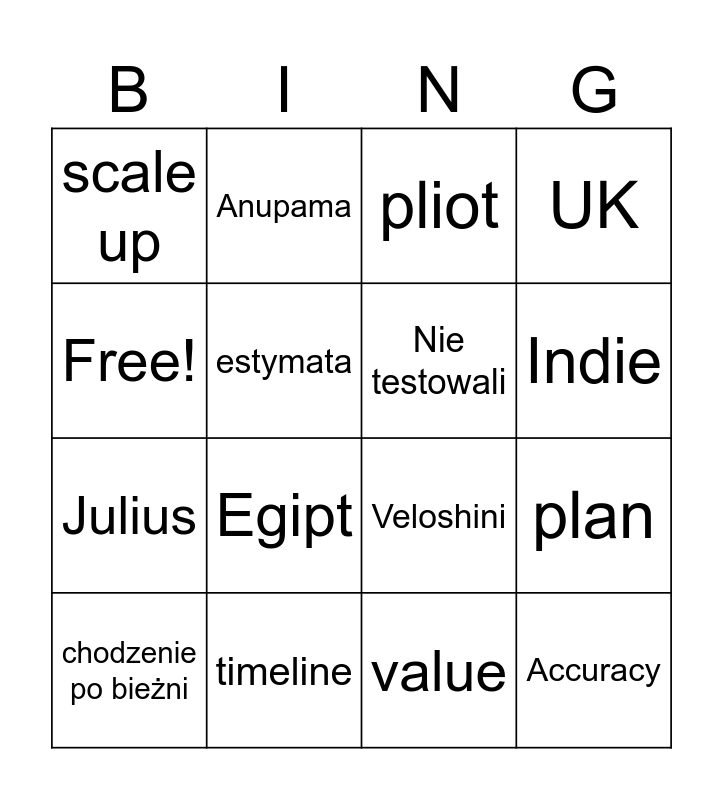 | B | I | N | G |
|---|---|---|---|
| scale up | Anupama | pliot | UK |
| Free! | estymata | Nie testowali | Indie |
| Julius | Egipt | Veloshini | plan |
| chodzenie po bieżni | timeline | value | Accuracy |